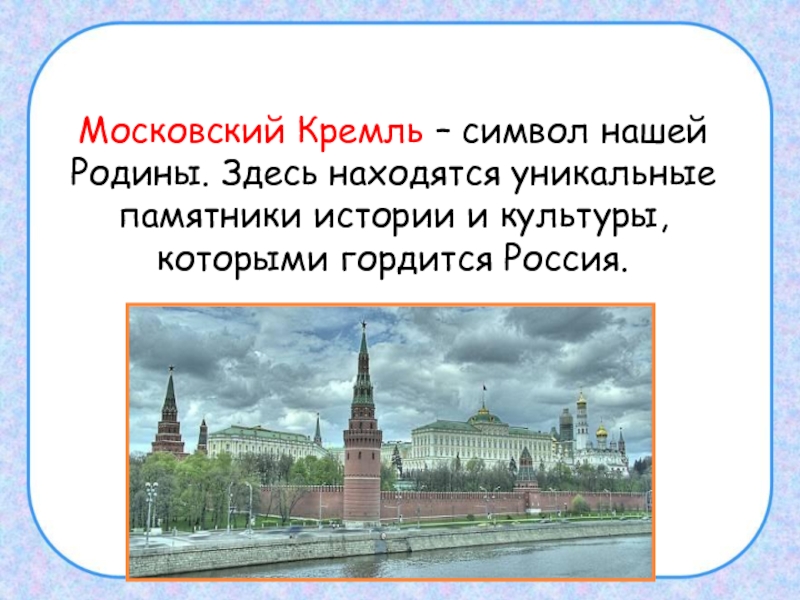 Московский Кремль – символ нашей Родины. Здесь находятся уникальные памятники истории и культуры, которыми гордится Россия.